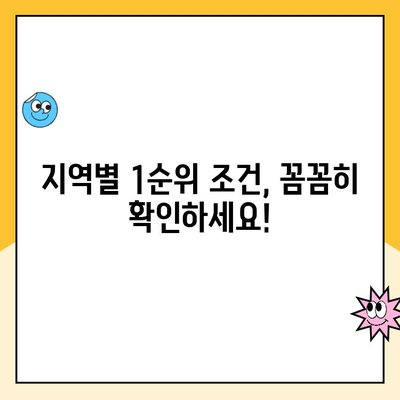 지역별 1순위 조건, 꼼꼼히 확인하세요!